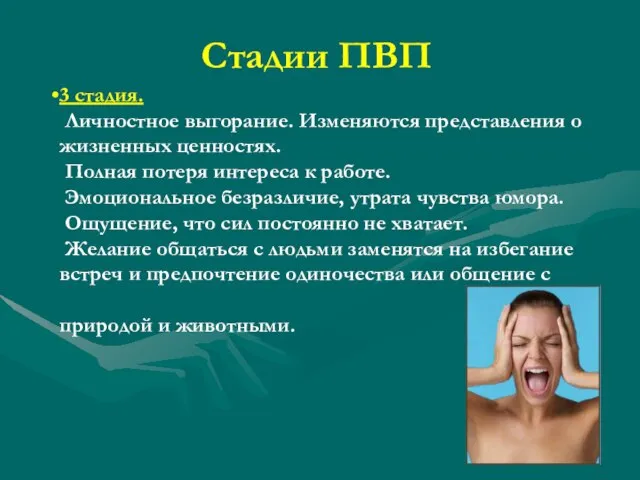 Стадии ПВП

•3 стадия.

Личностное выгорание. Изменяются представления о жизненных ценностях.

Полная потеря интереса к работе.

Эмоциональное безразличие, утрата чувства юмора.

Ощущение, что сил постоянно не хватает.

Желание общаться с людьми заменятся на избегание встреч и предпочтение одиночества или общение с

природой и животными.